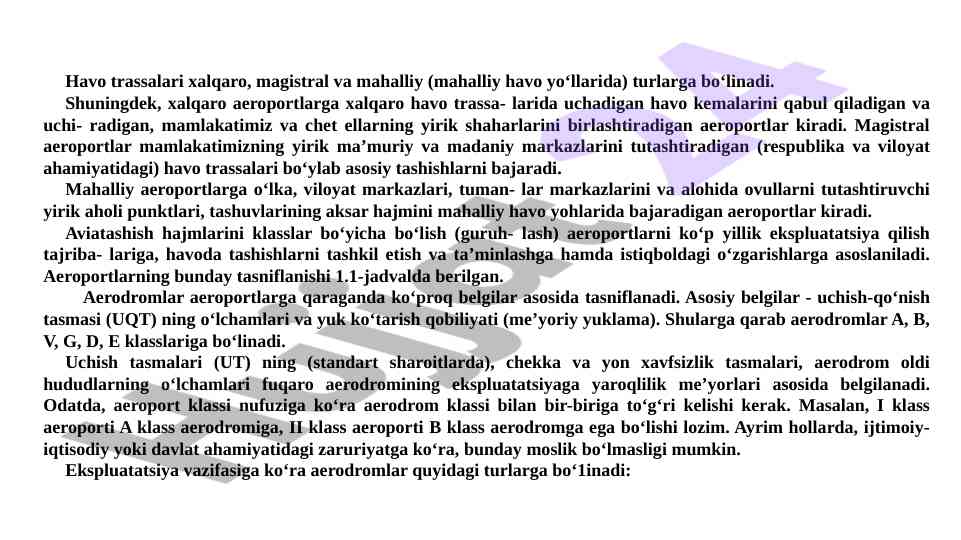 Havo trassalari xalqaro, magistral va mahalliy (mahalliy havo yo‘llarida) turlarga bo‘linadi.

Shuningdek, xalqaro aeroportlarga xalqaro havo trassa- larida uchadigan havo kemalarini qabul qiladigan va uchi- radigan, mamlakatimiz va chet ellarning yirik shaharlarini birlashtiradigan aeroportlar kiradi. Magistral aeroportlar mamlakatimizning yirik ma’muriy va madaniy markazlarini tutashtiradigan (respublika va viloyat ahamiyatidagi) havo trassalari bo‘ylab asosiy tashishlarni bajaradi.

Mahalliy aeroportlarga o‘lka, viloyat markazlari, tuman- lar markazlarini va alohida ovullarni tutashtiruvchi yirik aholi punktlari, tashuvlarining aksar hajmini mahalliy havo yohlarida bajaradigan aeroportlar kiradi.

Aviatashish hajmlarini klasslar bo‘yicha bo‘lish (guruh- lash) aeroportlarni ko‘p yillik ekspluatatsiya qilish tajriba- lariga, havoda tashishlarni tashkil etish va ta’minlashga hamda istiqboldagi o‘zgarishlarga asoslaniladi. Aeroportlarning bunday tasniflanishi 1.1-jadvalda berilgan.

Aerodromlar aeroportlarga qaraganda ko‘proq belgilar asosida tasniflanadi. Asosiy belgilar - uchish-qo‘nish tasmasi (UQT) ning o‘lchamlari va yuk ko‘tarish qobiliyati (me’yoriy yuklama). Shularga qarab aerodromlar A, B, V, G, D, E klasslariga bo‘linadi.

Uchish tasmalari (UT) ning (standart sharoitlarda), chekka va yon xavfsizlik tasmalari, aerodrom oldi hududlarning o‘lchamlari fuqaro aerodromining ekspluatatsiyaga yaroqlilik me’yorlari asosida belgilanadi. Odatda, aeroport klassi nufuziga ko‘ra aerodrom klassi bilan bir-biriga to‘g‘ri kelishi kerak. Masalan, I klass aeroporti A klass aerodromiga, II klass aeroporti B klass aerodromga ega bo‘lishi lozim. Ayrim hollarda, ijtimoiy-iqtisodiy yoki davlat ahamiyatidagi zaruriyatga ko‘ra, bunday moslik bo‘lmasligi mumkin.

Ekspluatatsiya vazifasiga ko‘ra aerodromlar quyidagi turlarga bo‘1inadi: